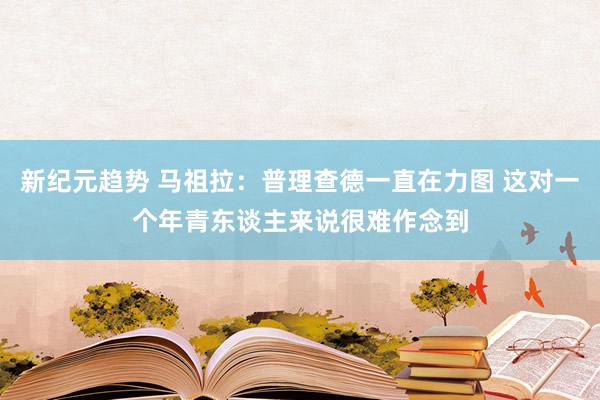 新纪元趋势 马祖拉：普理查德一直在力图 这对一个年青东谈主来说很难作念到